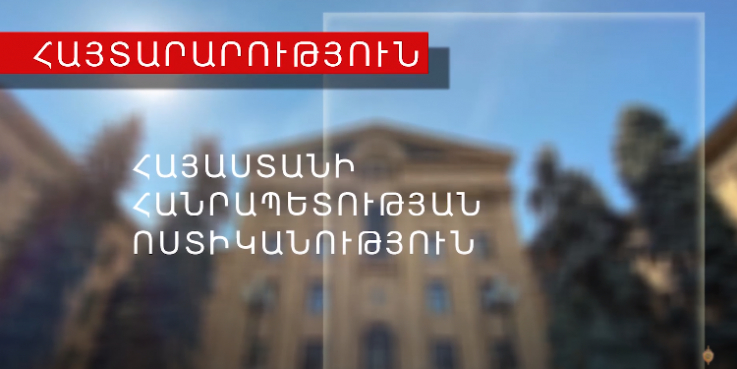 ՀԱՅՏԱՐԱՐՈՒԹՅՈՒՆ

ՀԱՅԱՍՏԱՆԻ ՀԱՆՐԱՊԵՏՈՒԹՅԱՆ ՈՍՏԻԿԱՆՈՒԹՅՈՒՆ